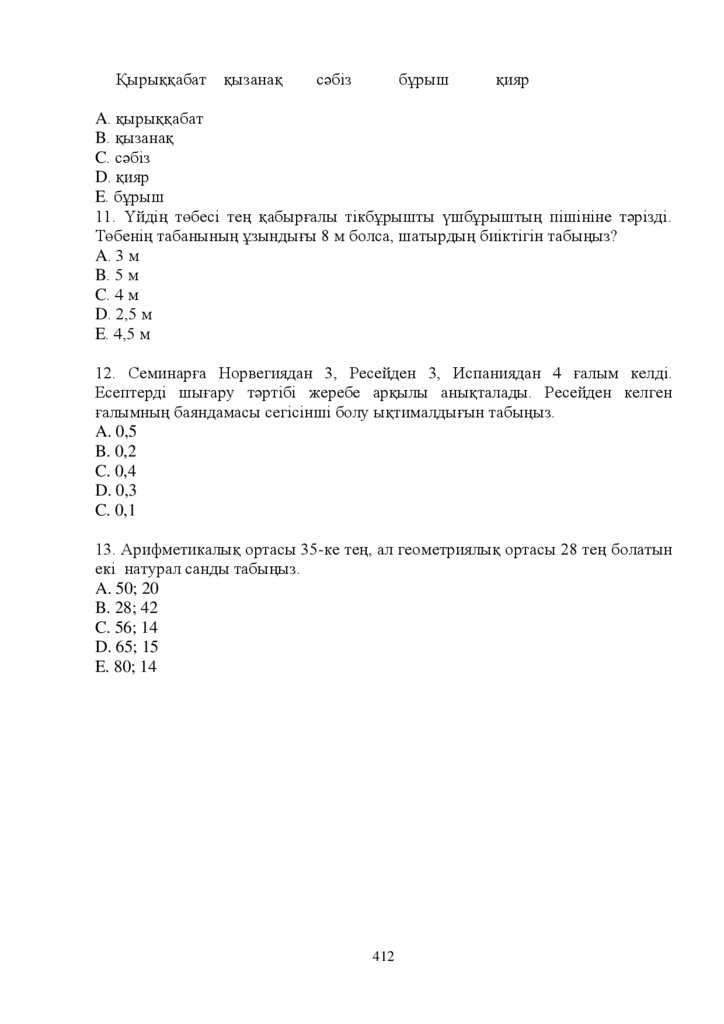 Қырыққабат қызанақ сәбіз бұрыш қияр

A. қырыққабат
B. қызанақ
C. сәбіз
D. қияр
E. бұрыш
11. Үйдің төбесі тең қабырғалы тікбұрышты үшбұрыштың пішініне тәрізді. Төбенің табанының ұзындығы 8 м болса, шатырдың биіктігін табыңыз?
A. 3 м
B. 5 м
C. 4 м
D. 2,5 м
E. 4,5 м

12. Семинарға Норвегиядан 3, Ресейден 3, Испаниядан 4 ғалым келді. Есептерді шығару тәртібі жеребе арқылы анықталады. Ресейден келген ғалымның баяндамасы сегісінші болу ықтималдығын табыңыз.
A. 0,5
B. 0,2
C. 0,4
D. 0,3
C. 0,1

13. Арифметикалық ортасы 35-ке тең, ал геометриялық ортасы 28 тең болатын екі натурал санды табыңыз.
A. 50; 20
B. 28; 42
C. 56; 14
D. 65; 15
E. 80; 14

412